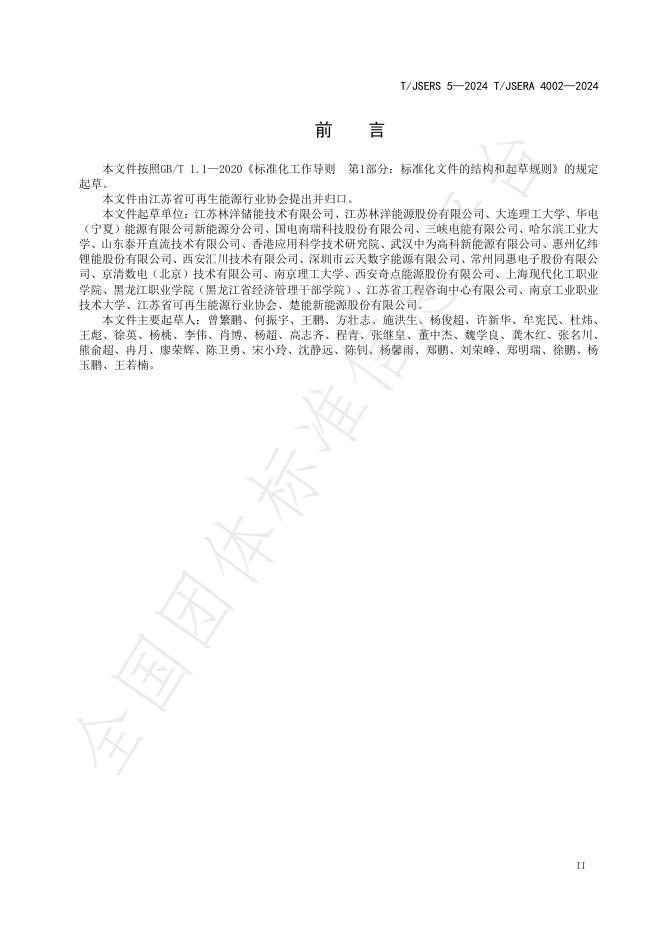 T/JSERS 5—2024 T/JSERA 4002—2024

前　言

本文件按照GB/T 1.1—2020《标准化工作导则　第1部分：标准化文件的结构和起草规则》的规定起草。

本文件由江苏省可再生能源行业协会提出并归口。

本文件起草单位：江苏林洋储能技术有限公司、江苏林洋能源股份有限公司、大连理工大学、华电（宁夏）能源有限公司新能源分公司、国电南瑞科技股份有限公司、三峡电能有限公司、哈尔滨工业大学、山东泰开直流技术有限公司、香港应用科学技术研究院、武汉中为高科新能源有限公司、惠州亿纬锂能股份有限公司、西安汇川技术有限公司、深圳市云天数字能源有限公司、常州同惠电子股份有限公司、京清数电（北京）技术有限公司、南京理工大学、西安奇点能源股份有限公司、上海现代化工职业学院、黑龙江职业学院（黑龙江省经济管理干部学院）、江苏省工程咨询中心有限公司、南京工业职业技术大学、江苏省可再生能源行业协会、楚能新能源股份有限公司。

本文件主要起草人：曾繁鹏、何振宇、王鹏、方壮志、施洪生、杨俊超、许新华、牟宪民、杜炜、王彪、徐英、杨桃、李伟、肖博、杨超、高志齐、程青、张继皇、董中杰、魏学良、龚木红、张名川、熊俞超、冉月、廖荣辉、陈卫勇、宋小玲、沈静远、陈钊、杨馨雨、郑鹏、刘荣峰、郑明瑞、徐鹏、杨玉鹏、王若楠。

II

全国团体标准信息平台